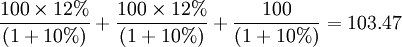 $\frac{100 \times 12\%}{(1+10\%)} + \frac{100 \times 12\%}{(1+10\%)} + \frac{100}{(1+10\%)} = 103.47$